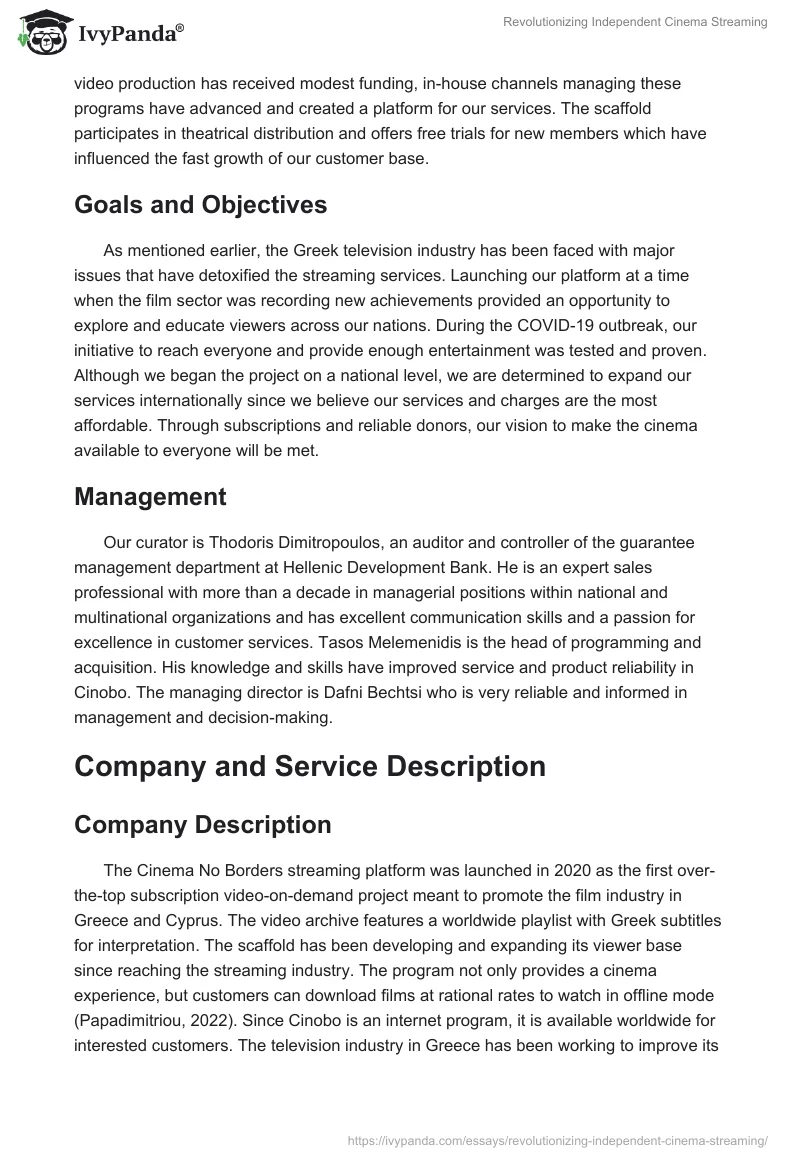 IvyPanda®

Revolutionizing Independent Cinema Streaming

video production has received modest funding, in-house channels managing these programs have advanced and created a platform for our services. The scaffold participates in theatrical distribution and offers free trials for new members which have influenced the fast growth of our customer base.

Goals and Objectives

As mentioned earlier, the Greek television industry has been faced with major issues that have detoxified the streaming services. Launching our platform at a time when the film sector was recording new achievements provided an opportunity to explore and educate viewers across our nations. During the COVID-19 outbreak, our initiative to reach everyone and provide enough entertainment was tested and proven. Although we began the project on a national level, we are determined to expand our services internationally since we believe our services and charges are the most affordable. Through subscriptions and reliable donors, our vision to make the cinema available to everyone will be met.

Management

Our curator is Thodoris Dimitropoulos, an auditor and controller of the guarantee management department at Hellenic Development Bank. He is an expert sales professional with more than a decade in managerial positions within national and multinational organizations and has excellent communication skills and a passion for excellence in customer services. Tasos Melemenidis is the head of programming and acquisition. His knowledge and skills have improved service and product reliability in Cinobo. The managing director is Dafni Bechtsi who is very reliable and informed in management and decision-making.

Company and Service Description

Company Description

The Cinema No Borders streaming platform was launched in 2020 as the first over-the-top subscription video-on-demand project meant to promote the film industry in Greece and Cyprus. The video archive features a worldwide playlist with Greek subtitles for interpretation. The scaffold has been developing and expanding its viewer base since reaching the streaming industry. The program not only provides a cinema experience, but customers can download films at rational rates to watch in offline mode (Papadimitriou, 2022). Since Cinobo is an internet program, it is available worldwide for interested customers. The television industry in Greece has been working to improve its

https://ivypanda.com/essays/revolutionizing-independent-cinema-streaming/